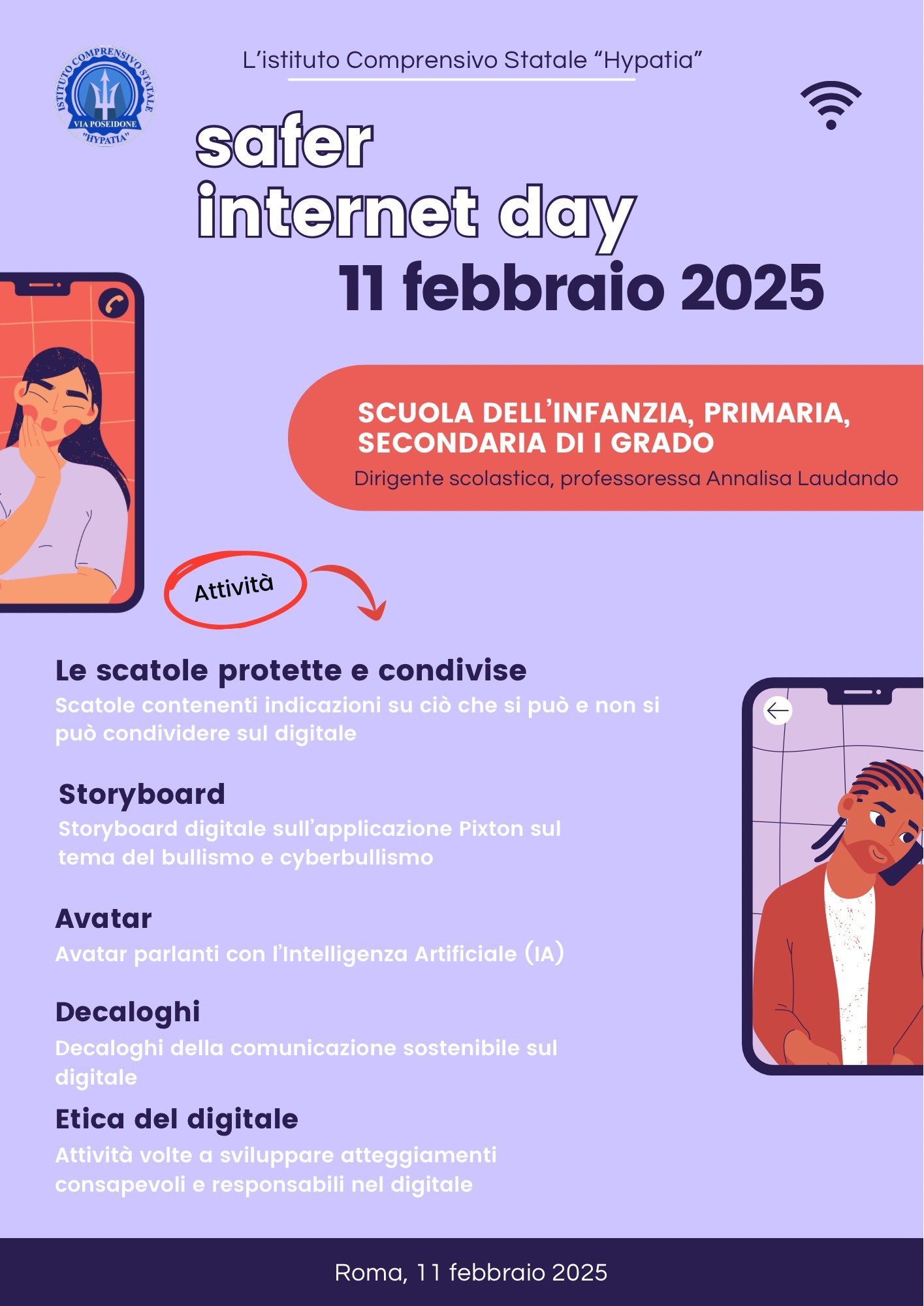 ISTITUTO COMPRENSIVO STATALE
VIA POSEIDONE
"HYPATIA"

L'istituto Comprensivo Statale "Hypatia"

safer
internet day
11 febbraio 2025

SCUOLA DELL'INFANZIA, PRIMARIA, SECONDARIA DI I GRADO
Dirigente scolastica, professoressa Annalisa Laudando

Attività

Le scatole protette e condivise
Scatole contenenti indicazioni su ciò che si può e non si può condividere sul digitale

Storyboard
Storyboard digitale sull'applicazione Pixton sul tema del bullismo e cyberbullismo

Avatar
Avatar parlanti con l'Intelligenza Artificiale (IA)

Decaloghi
Decaloghi della comunicazione sostenibile sul digitale

Etica del digitale
Attività volte a sviluppare atteggiamenti consapevoli e responsabili nel digitale

Roma, 11 febbraio 2025